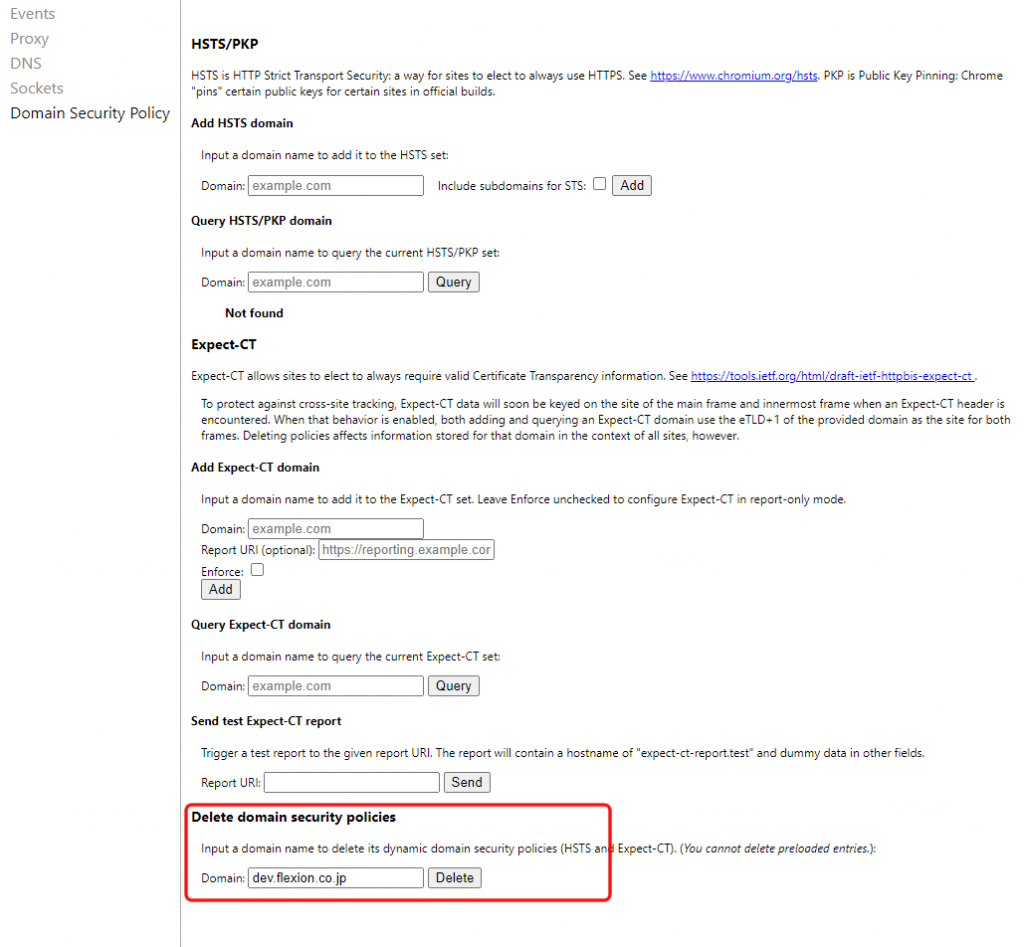 Events
Proxy
DNS
Sockets
Domain Security Policy

HSTS/PKP

HSTS is HTTP Strict Transport Security: a way for sites to elect to always use HTTPS. See https://www.chromium.org/hsts. PKP is Public Key Pinning: Chrome "pins" certain public keys for certain sites in official builds.

Add HSTS domain

Input a domain name to add it to the HSTS set:

Domain: example.com Include subdomains for STS: Add

Query HSTS/PKP domain

Input a domain name to query the current HSTS/PKP set:

Domain: example.com Query

Not found

Expect-CT

Expect-CT allows sites to elect to always require valid Certificate Transparency information. See https://tools.ietf.org/html/draft-ietf-httpbis-expect-ct .

To protect against cross-site tracking, Expect-CT data will soon be keyed on the site of the main frame and innermost frame when an Expect-CT header is encountered. When that behavior is enabled, both adding and querying an Expect-CT domain use the eTLD+1 of the provided domain as the site for both frames. Deleting policies affects information stored for that domain in the context of all sites, however.

Add Expect-CT domain

Input a domain name to add it to the Expect-CT set. Leave Enforce unchecked to configure Expect-CT in report-only mode.

Domain: example.com
Report URI (optional): https://reporting.example.cor
Enforce:
Add

Query Expect-CT domain

Input a domain name to query the current Expect-CT set:

Domain: example.com Query

Send test Expect-CT report

Trigger a test report to the given report URI. The report will contain a hostname of "expect-ct-report.test" and dummy data in other fields.

Report URI: Send

Delete domain security policies

Input a domain name to delete its dynamic domain security policies (HSTS and Expect-CT). (You cannot delete preloaded entries.):

Domain: dev.flexion.co.jp Delete